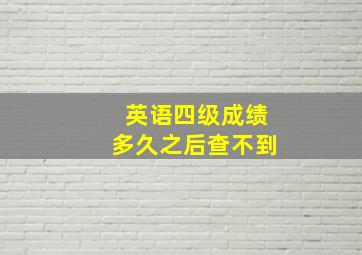 英语四级成绩
多久之后查不到